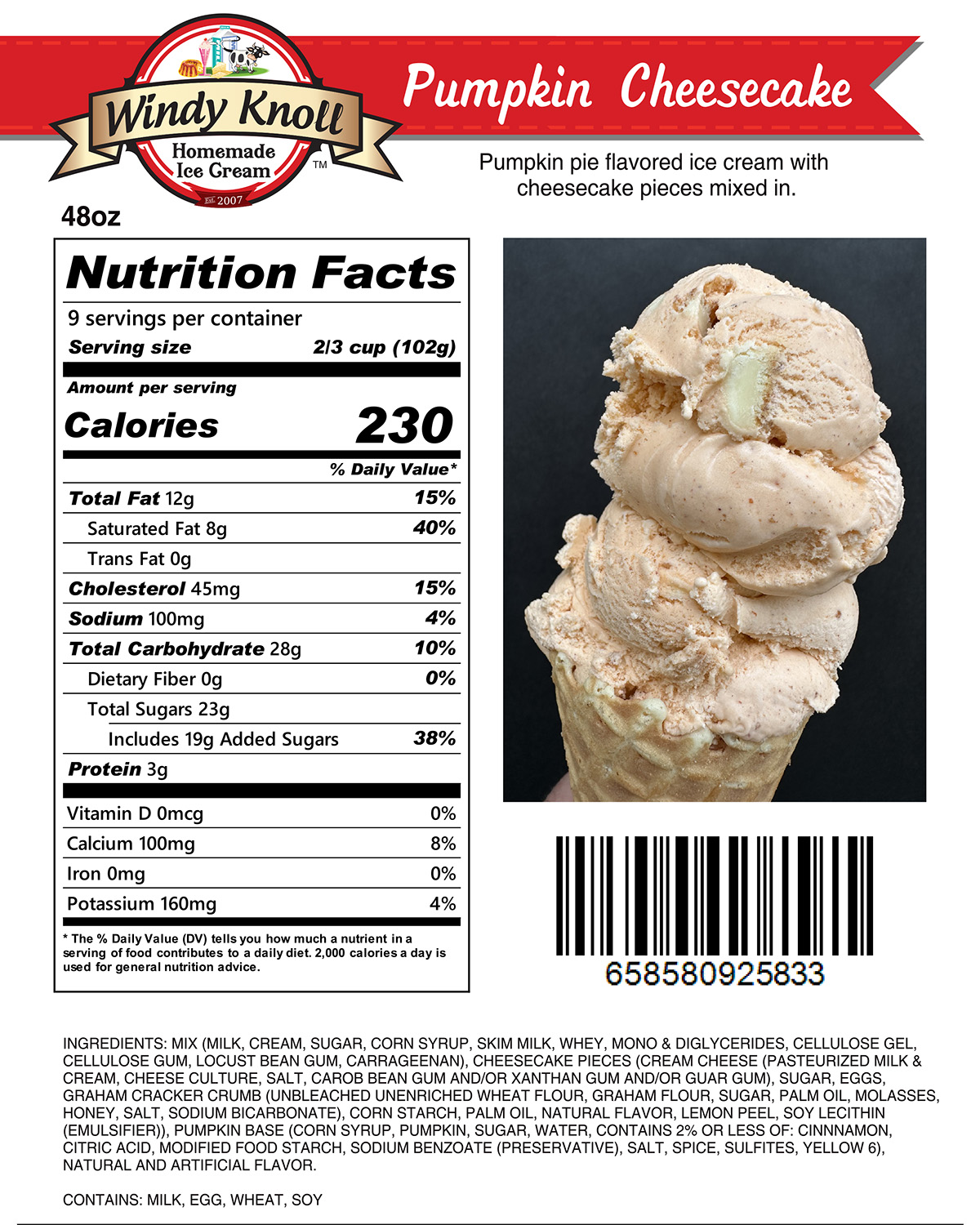 Windy Knoll
Homemade
Ice Cream
™
Est. 2007

Pumpkin Cheesecake

Pumpkin pie flavored ice cream with cheesecake pieces mixed in.

48oz

Nutrition Facts
9 servings per container
Serving size 2/3 cup (102g)

Amount per serving
Calories 230

% Daily Value*
Total Fat 12g 15%
Saturated Fat 8g 40%
Trans Fat 0g
Cholesterol 45mg 15%
Sodium 100mg 4%
Total Carbohydrate 28g 10%
Dietary Fiber 0g 0%
Total Sugars 23g
Includes 19g Added Sugars 38%
Protein 3g

Vitamin D 0mcg 0%
Calcium 100mg 8%
Iron 0mg 0%
Potassium 160mg 4%

* The % Daily Value (DV) tells you how much a nutrient in a serving of food contributes to a daily diet. 2,000 calories a day is used for general nutrition advice.

658580925833

INGREDIENTS: MIX (MILK, CREAM, SUGAR, CORN SYRUP, SKIM MILK, WHEY, MONO & DIGLYCERIDES, CELLULOSE GEL, CELLULOSE GUM, LOCUST BEAN GUM, CARRAGEENAN), CHEESECAKE PIECES (CREAM CHEESE (PASTEURIZED MILK & CREAM, CHEESE CULTURE, SALT, CAROB BEAN GUM AND/OR XANTHAN GUM AND/OR GUAR GUM), SUGAR, EGGS, GRAHAM CRACKER CRUMB (UNBLEACHED UNENRICHED WHEAT FLOUR, GRAHAM FLOUR, SUGAR, PALM OIL, MOLASSES, HONEY, SALT, SODIUM BICARBONATE), CORN STARCH, PALM OIL, NATURAL FLAVOR, LEMON PEEL, SOY LECITHIN (EMULSIFIER)), PUMPKIN BASE (CORN SYRUP, PUMPKIN, SUGAR, WATER, CONTAINS 2% OR LESS OF: CINNNAMON, CITRIC ACID, MODIFIED FOOD STARCH, SODIUM BENZOATE (PRESERVATIVE), SALT, SPICE, SULFITES, YELLOW 6), NATURAL AND ARTIFICIAL FLAVOR.

CONTAINS: MILK, EGG, WHEAT, SOY